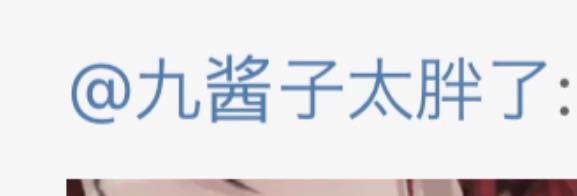 @九酱子太胖了: